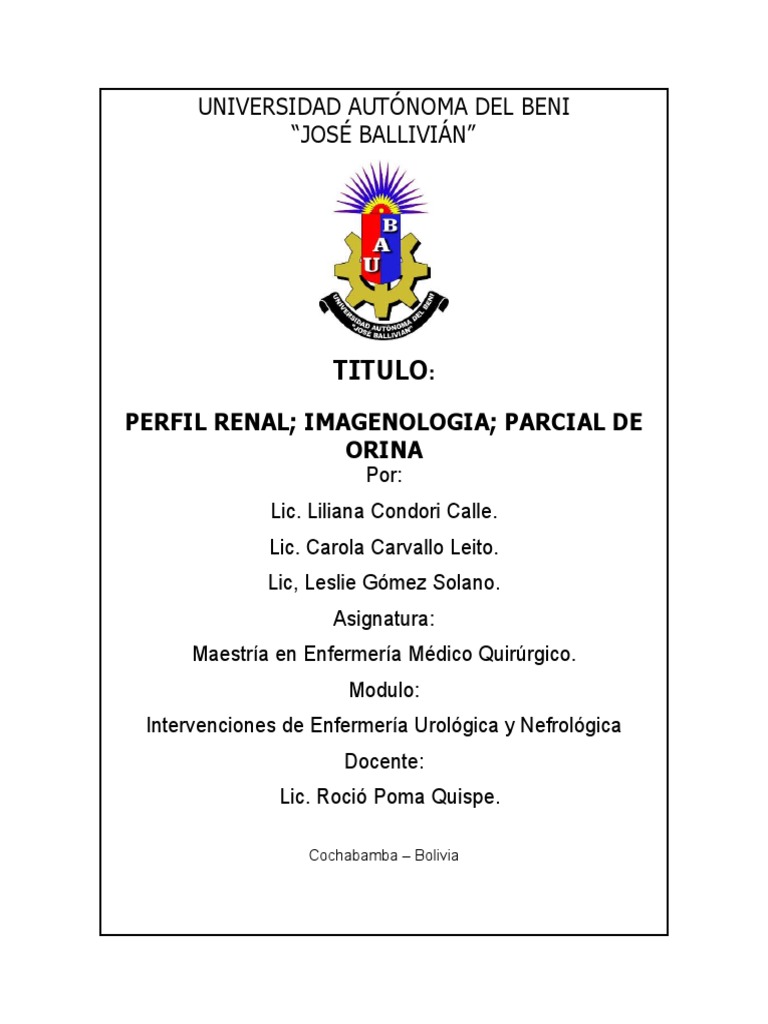 UNIVERSIDAD AUTÓNOMA DEL BENI
"JOSÉ BALLIVIÁN"

B
A
U

UNIVERSIDAD AUTÓNOMA DEL BENI "JOSÉ BALLIVIÁN"

TITULO:

PERFIL RENAL; IMAGENOLOGIA; PARCIAL DE ORINA

Por:

Lic. Liliana Condori Calle.

Lic. Carola Carvallo Leito.

Lic, Leslie Gómez Solano.

Asignatura:

Maestría en Enfermería Médico Quirúrgico.

Modulo:

Intervenciones de Enfermería Urológica y Nefrológica

Docente:

Lic. Roció Poma Quispe.

Cochabamba – Bolivia